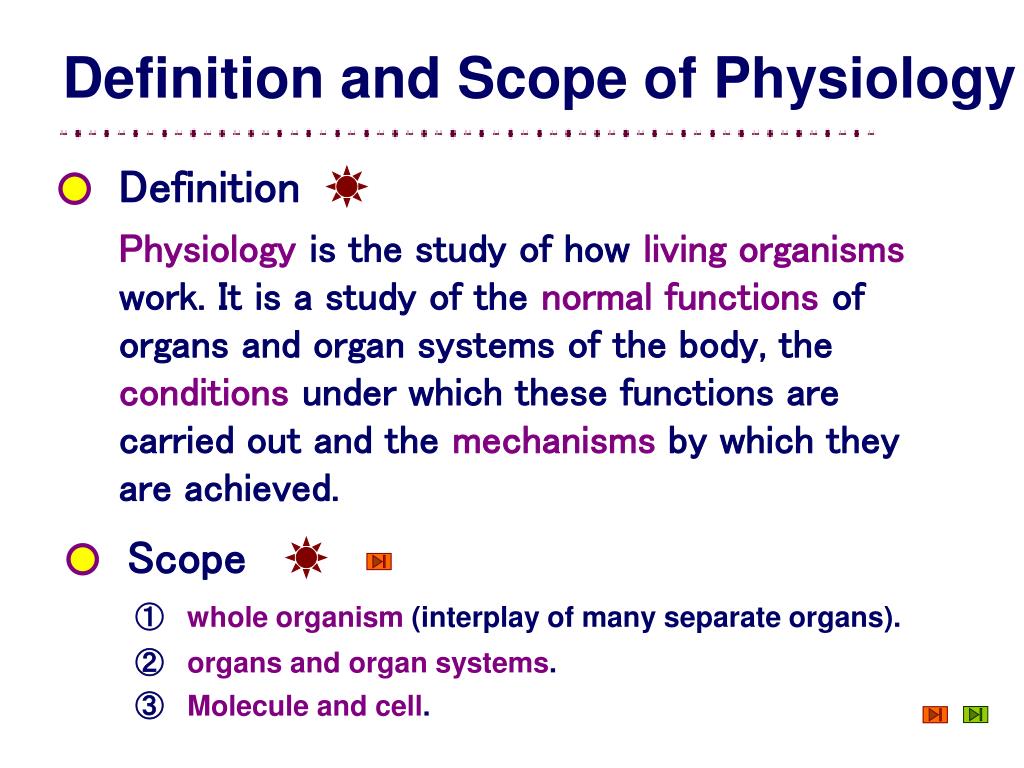 Definition and Scope of Physiology

Definition

Physiology is the study of how living organisms work. It is a study of the normal functions of organs and organ systems of the body, the conditions under which these functions are carried out and the mechanisms by which they are achieved.

Scope

① whole organism (interplay of many separate organs).

② organs and organ systems.

③ Molecule and cell.